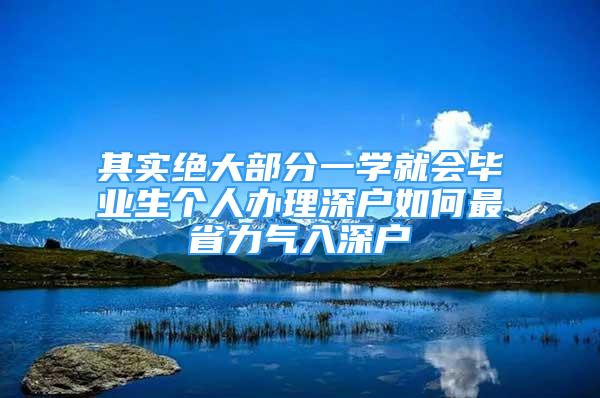 其实绝大部分一学就会毕业生个人办理深户如何最省力气入深户